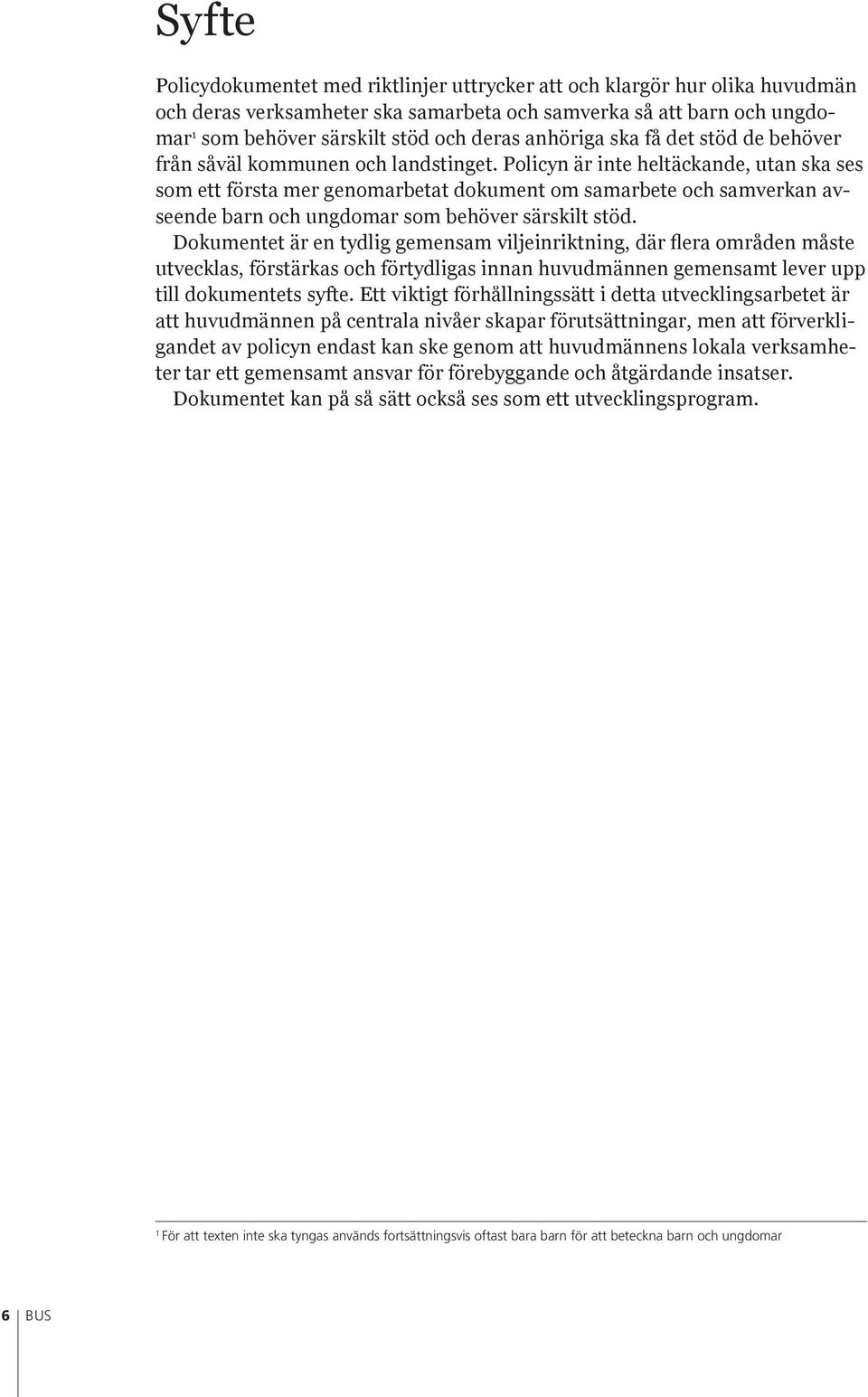 Syfte

Policydokumentet med riktlinjer uttrycker att och klargör hur olika huvudmän och deras verksamheter ska samarbeta och samverka så att barn och ungdomar$^1$ som behöver särskilt stöd och deras anhöriga ska få det stöd de behöver från såväl kommunen och landstinget. Policyn är inte heltäckande, utan ska ses som ett första mer genomarbetat dokument om samarbete och samverkan avseende barn och ungdomar som behöver särskilt stöd.

Dokumentet är en tydlig gemensam viljeinriktning, där flera områden måste utvecklas, förstärkas och förtydligas innan huvudmännen gemensamt lever upp till dokumentets syfte. Ett viktigt förhållningssätt i detta utvecklingsarbetet är att huvudmännen på centrala nivåer skapar förutsättningar, men att förverkligandet av policyn endast kan ske genom att huvudmännens lokala verksamheter tar ett gemensamt ansvar för förebyggande och åtgärdande insatser.

Dokumentet kan på så sätt också ses som ett utvecklingsprogram.

$^1$ För att texten inte ska tyngas används fortsättningsvis oftast bara barn för att beteckna barn och ungdomar

6 BUS